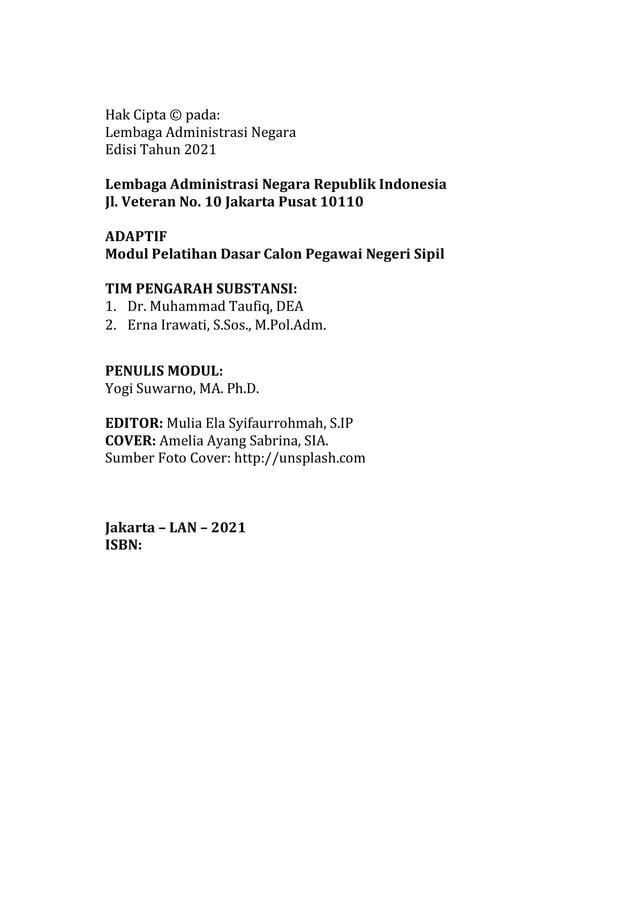 Hak Cipta © pada:
Lembaga Administrasi Negara
Edisi Tahun 2021

Lembaga Administrasi Negara Republik Indonesia
Jl. Veteran No. 10 Jakarta Pusat 10110

ADAPTIF
Modul Pelatihan Dasar Calon Pegawai Negeri Sipil

TIM PENGARAH SUBSTANSI:
1. Dr. Muhammad Taufiq, DEA
2. Erna Irawati, S.Sos., M.Pol.Adm.

PENULIS MODUL:
Yogi Suwarno, MA. Ph.D.

EDITOR: Mulia Ela Syifaurrohmah, S.IP
COVER: Amelia Ayang Sabrina, SIA.
Sumber Foto Cover: http://unsplash.com

Jakarta – LAN – 2021
ISBN: